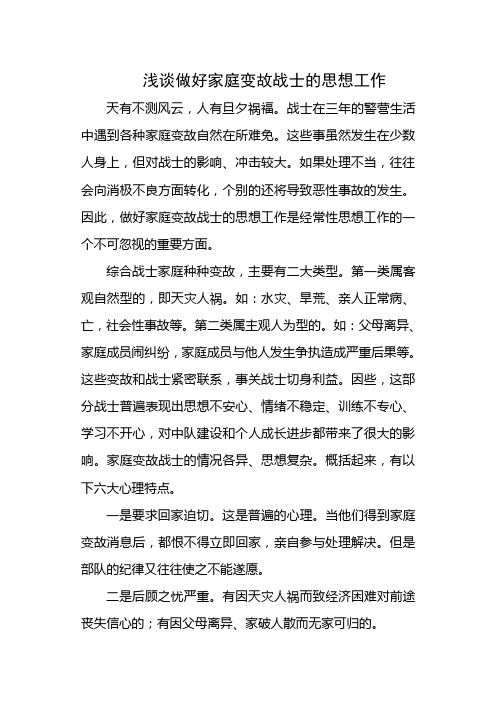 浅谈做好家庭变故战士的思想工作

天有不测风云，人有旦夕祸福。战士在三年的警营生活中遇到各种家庭变故自然在所难免。这些事虽然发生在少数人身上，但对战士的影响、冲击较大。如果处理不当，往往会向消极不良方面转化，个别的还将导致恶性事故的发生。因此，做好家庭变故战士的思想工作是经常性思想工作的一个不可忽视的重要方面。

综合战士家庭种种变故，主要有二大类型。第一类属客观自然型的，即天灾人祸。如：水灾、旱荒、亲人正常病、亡，社会性事故等。第二类属主观人为型的。如：父母离异、家庭成员闹纠纷，家庭成员与他人发生争执造成严重后果等。这些变故和战士紧密联系，事关战士切身利益。因些，这部分战士普遍表现出思想不安心、情绪不稳定、训练不专心、学习不开心，对中队建设和个人成长进步都带来了很大的影响。家庭变故战士的情况各异、思想复杂。概括起来，有以下六大心理特点。

一是要求回家迫切。这是普遍的心理。当他们得到家庭变故消息后，都恨不得立即回家，亲自参与处理解决。但是部队的纪律又往往使之不能遂愿。

二是后顾之忧严重。有因天灾人祸而致经济困难对前途丧失信心的；有因父母离异、家破人散而无家可归的。